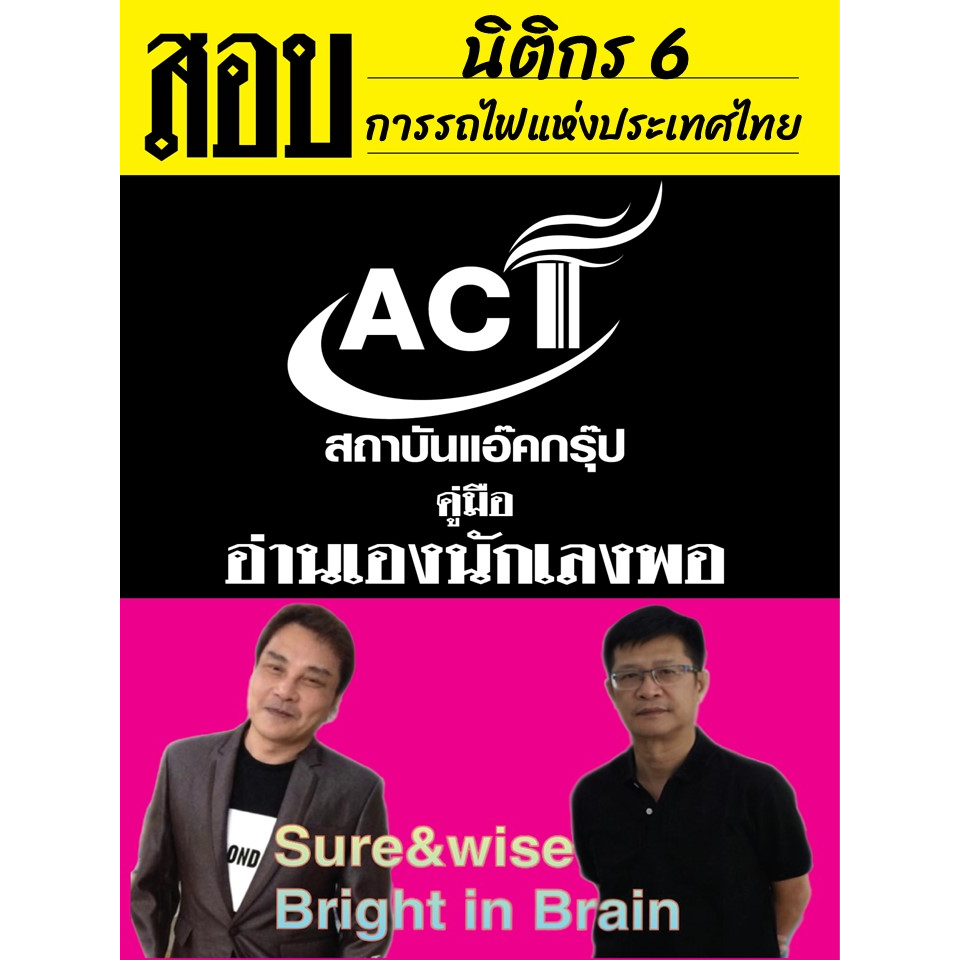 สอบ

นิติกร 6

การรถไฟแห่งประเทศไทย

ACT

สถาบันแอ๊คกรุ๊ป

คู่มือ

อ่านเองนักเลงพอ

OND

Sure&wise
Bright in Brain